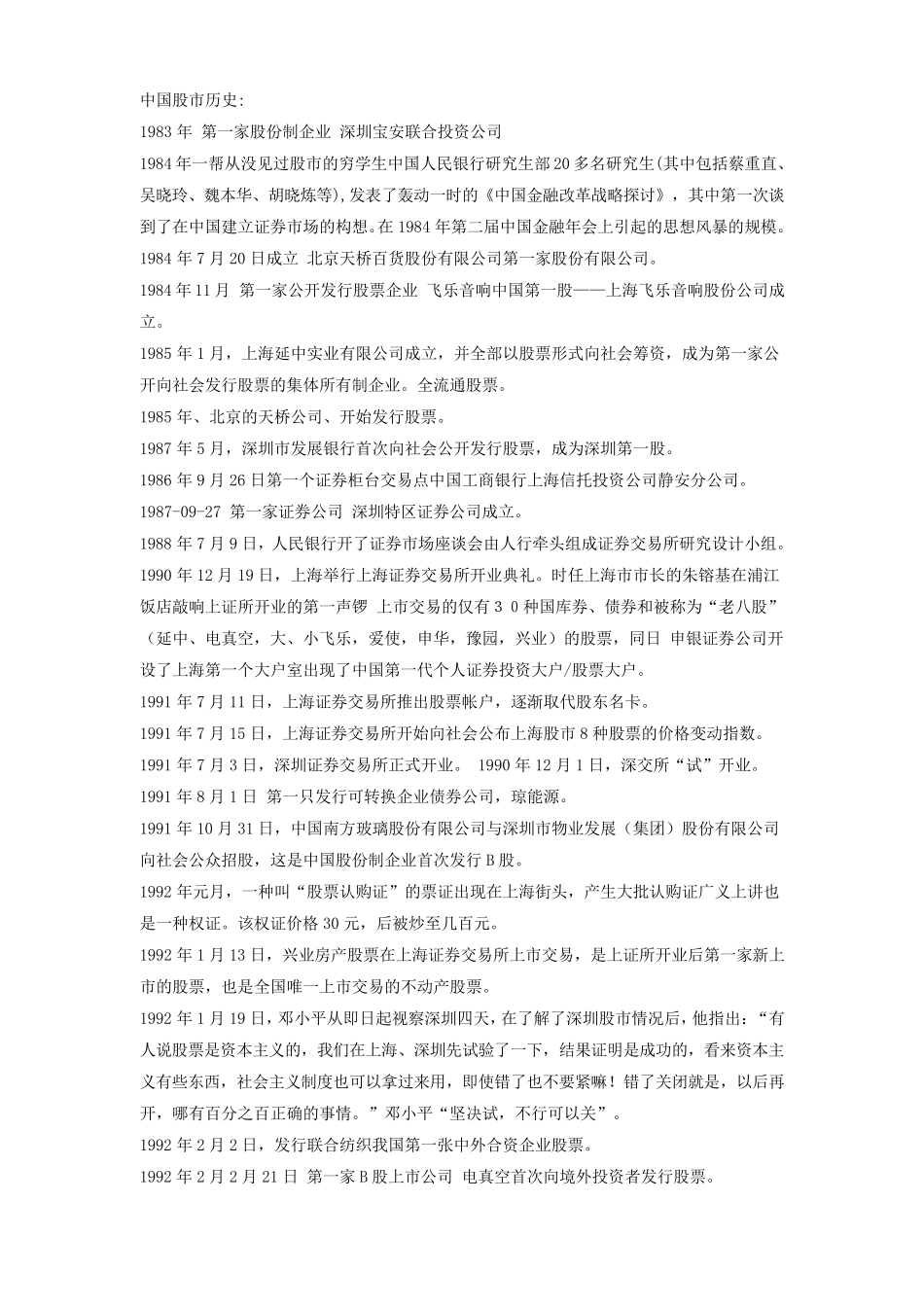 中国股市历史:

1983 年 第一家股份制企业 深圳宝安联合投资公司

1984 年一帮从没见过股市的穷学生中国人民银行研究生部 20 多名研究生(其中包括蔡重直、吴晓玲、魏本华、胡晓炼等),发表了轰动一时的《中国金融改革战略探讨》，其中第一次谈到了在中国建立证券市场的构想。在 1984 年第二届中国金融年会上引起的思想风暴的规模。

1984 年 7 月 20 日成立 北京天桥百货股份有限公司第一家股份有限公司。

1984 年 11 月 第一家公开发行股票企业 飞乐音响中国第一股——上海飞乐音响股份公司成立。

1985 年 1 月，上海延中实业有限公司成立，并全部以股票形式向社会筹资，成为第一家公开向社会发行股票的集体所有制企业。全流通股票。

1985 年、北京的天桥公司、开始发行股票。

1987 年 5 月，深圳市发展银行首次向社会公开发行股票，成为深圳第一股。

1986 年 9 月 26 日第一个证券柜台交易点中国工商银行上海信托投资公司静安分公司。

1987-09-27 第一家证券公司 深圳特区证券公司成立。

1988 年 7 月 9 日，人民银行开了证券市场座谈会由人行牵头组成证券交易所研究设计小组。

1990 年 12 月 19 日，上海举行上海证券交易所开业典礼。时任上海市市长的朱镕基在浦江饭店敲响上证所开业的第一声锣 上市交易的仅有 3 0 种国库券、债券和被称为“老八股”（延中、电真空，大、小飞乐，爱使，申华，豫园，兴业）的股票，同日 申银证券公司开设了上海第一个大户室出现了中国第一代个人证券投资大户/股票大户。

1991 年 7 月 11 日，上海证券交易所推出股票帐户，逐渐取代股东名卡。

1991 年 7 月 15 日，上海证券交易所开始向社会公布上海股市 8 种股票的价格变动指数。

1991 年 7 月 3 日，深圳证券交易所正式开业。 1990 年 12 月 1 日，深交所“试”开业。

1991 年 8 月 1 日 第一只发行可转换企业债券公司，琼能源。

1991 年 10 月 31 日，中国南方玻璃股份有限公司与深圳市物业发展（集团）股份有限公司向社会公众招股，这是中国股份制企业首次发行 B 股。

1992 年元月，一种叫“股票认购证”的票证出现在上海街头，产生大批认购证广义上讲也是一种权证。该权证价格 30 元，后被炒至几百元。

1992 年 1 月 13 日，兴业房产股票在上海证券交易所上市交易，是上证所开业后第一家新上市的股票，也是全国唯一上市交易的不动产股票。

1992 年 1 月 19 日，邓小平从即日起视察深圳四天，在了解了深圳股市情况后，他指出：“有人说股票是资本主义的，我们在上海、深圳先试验了一下，结果证明是成功的，看来资本主义有些东西，社会主义制度也可以拿过来用，即使错了也不要紧嘛！错了关闭就是，以后再开，哪有百分之百正确的事情。”邓小平“坚决试，不行可以关”。

1992 年 2 月 2 日，发行联合纺织我国第一张中外合资企业股票。

1992 年 2 月 2 月 21 日 第一家 B 股上市公司 电真空首次向境外投资者发行股票。